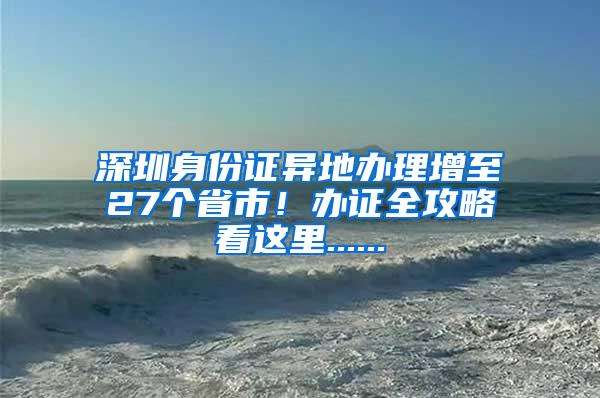 深圳身份证异地办理增至27个省市！办证全攻略看这里......